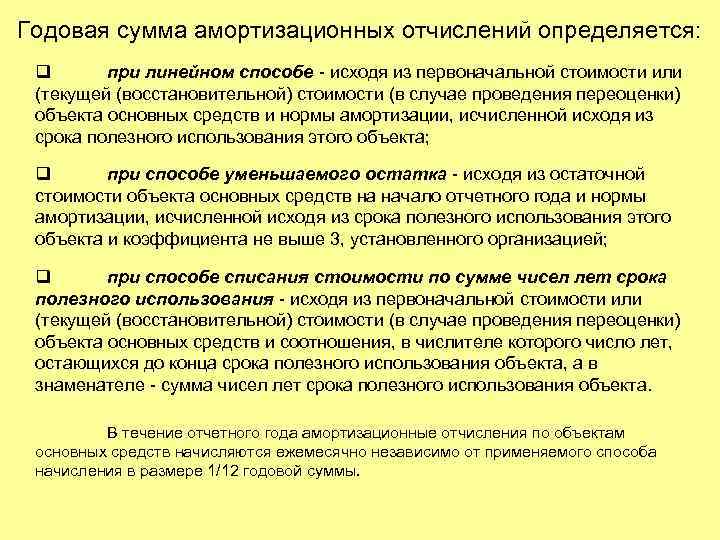 Годовая сумма амортизационных отчислений определяется:

❑ при линейном способе - исходя из первоначальной стоимости или (текущей (восстановительной) стоимости (в случае проведения переоценки) объекта основных средств и нормы амортизации, исчисленной исходя из срока полезного использования этого объекта;

❑ при способе уменьшаемого остатка - исходя из остаточной стоимости объекта основных средств на начало отчетного года и нормы амортизации, исчисленной исходя из срока полезного использования этого объекта и коэффициента не выше 3, установленного организацией;

❑ при способе списания стоимости по сумме чисел лет срока полезного использования - исходя из первоначальной стоимости или (текущей (восстановительной) стоимости (в случае проведения переоценки) объекта основных средств и соотношения, в числителе которого число лет, остающихся до конца срока полезного использования объекта, а в знаменателе - сумма чисел лет срока полезного использования объекта.

В течение отчетного года амортизационные отчисления по объектам основных средств начисляются ежемесячно независимо от применяемого способа начисления в размере 1/12 годовой суммы.